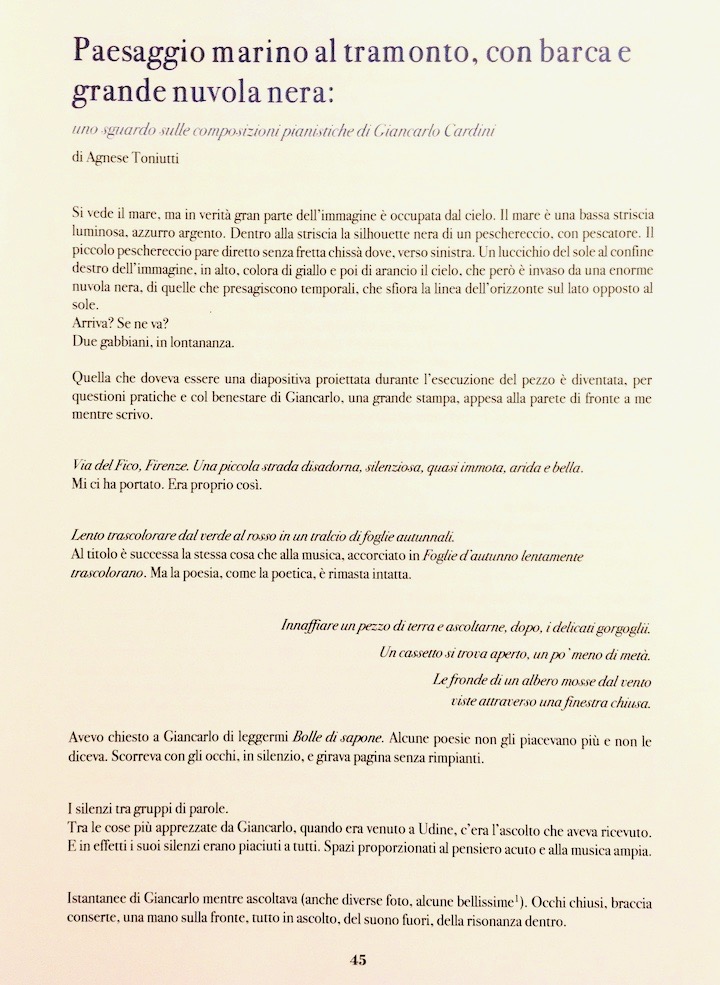 Paesaggio marino al tramonto, con barca e grande nuvola nera:

uno sguardo sulle composizioni pianistiche di Giancarlo Cardini

di Agnese Toniutti

Si vede il mare, ma in verità gran parte dell'immagine è occupata dal cielo. Il mare è una bassa striscia luminosa, azzurro argento. Dentro alla striscia la silhouette nera di un peschereccio, con pescatore. Il piccolo peschereccio pare diretto senza fretta chissà dove, verso sinistra. Un luccichio del sole al confine destro dell'immagine, in alto, colora di giallo e poi di arancio il cielo, che però è invaso da una enorme nuvola nera, di quelle che presagiscono temporali, che sfiora la linea dell'orizzonte sul lato opposto al sole.
Arriva? Se ne va?
Due gabbiani, in lontananza.

Quella che doveva essere una diapositiva proiettata durante l'esecuzione del pezzo è diventata, per questioni pratiche e col benestare di Giancarlo, una grande stampa, appesa alla parete di fronte a me mentre scrivo.

Via del Fico, Firenze. Una piccola strada disadorna, silenziosa, quasi immota, arida e bella.
Mi ci ha portato. Era proprio così.

Lento trascolorare dal verde al rosso in un tralcio di foglie autunnali.
Al titolo è successa la stessa cosa che alla musica, accorciato in Foglie d'autunno lentamente trascolorano. Ma la poesia, come la poetica, è rimasta intatta.

Innaffiare un pezzo di terra e ascoltarne, dopo, i delicati gorgoglii.
Un cassetto si trova aperto, un po' meno di metà.
Le fronde di un albero mosse dal vento
viste attraverso una finestra chiusa.

Avevo chiesto a Giancarlo di leggermi Bolle di sapone. Alcune poesie non gli piacevano più e non le diceva. Scorreva con gli occhi, in silenzio, e girava pagina senza rimpianti.

I silenzi tra gruppi di parole.
Tra le cose più apprezzate da Giancarlo, quando era venuto a Udine, c'era l'ascolto che aveva ricevuto. E in effetti i suoi silenzi erano piaciuti a tutti. Spazi proporzionati al pensiero acuto e alla musica ampia.

Istantanee di Giancarlo mentre ascoltava (anche diverse foto, alcune bellissime$^1$). Occhi chiusi, braccia conserte, una mano sulla fronte, tutto in ascolto, del suono fuori, della risonanza dentro.

45